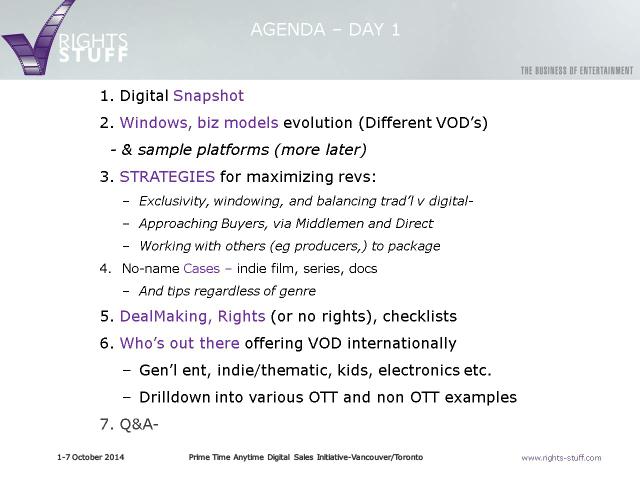 RIGHTS STUFF

AGENDA – DAY 1

THE BUSINESS OF ENTERTAINMENT

1. Digital Snapshot

2. Windows, biz models evolution (Different VOD's)

- & sample platforms (more later)

3. STRATEGIES for maximizing revs:

– Exclusivity, windowing, and balancing trad'l v digital-

– Approaching Buyers, via Middlemen and Direct

– Working with others (eg producers,) to package

4. No-name Cases – indie film, series, docs

– And tips regardless of genre

5. DealMaking, Rights (or no rights), checklists

6. Who's out there offering VOD internationally

– Gen'l ent, indie/thematic, kids, electronics etc.

– Drilldown into various OTT and non OTT examples

7. Q&A-

1-7 October 2014

Prime Time Anytime Digital Sales Initiative-Vancouver/Toronto

www.rights-stuff.com